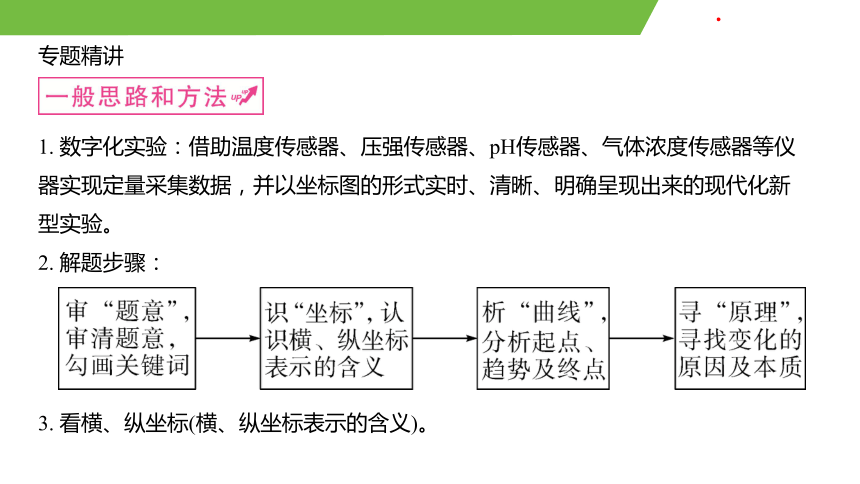 专题精讲

一般思路和方法 up

1. 数字化实验：借助温度传感器、压强传感器、pH传感器、气体浓度传感器等仪器实现定量采集数据，并以坐标图的形式实时、清晰、明确呈现出来的现代化新型实验。

2. 解题步骤：

审“题意”，审清题意，勾画关键词

识“坐标”，认识横、纵坐标表示的含义

析“曲线”，分析起点、趋势及终点

寻“原理”，寻找变化的原因及本质

3. 看横、纵坐标(横、纵坐标表示的含义)。